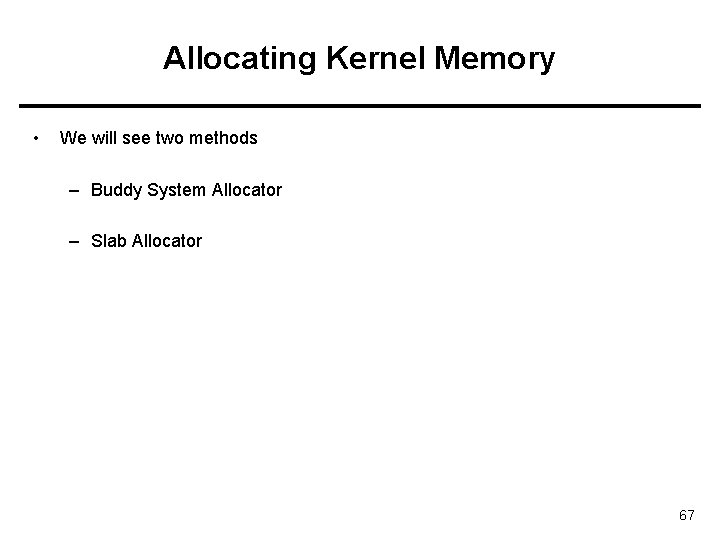 Allocating Kernel Memory

• We will see two methods

– Buddy System Allocator

– Slab Allocator

67